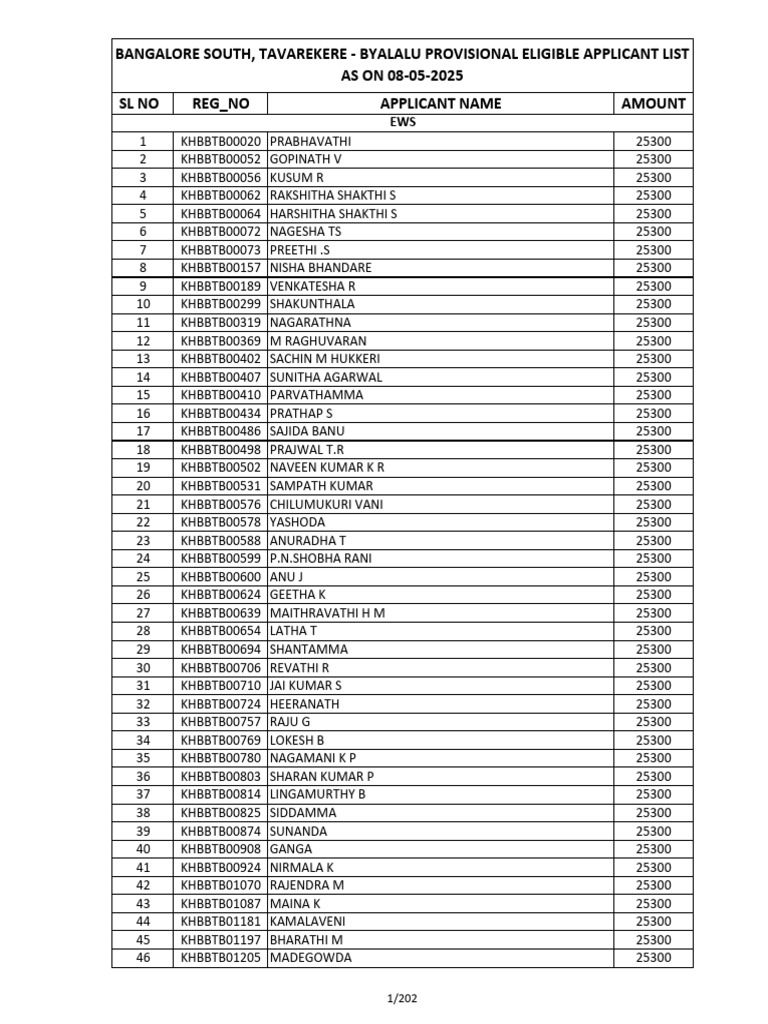 BANGALORE SOUTH, TAVAREKERE - BYALALU PROVISIONAL ELIGIBLE APPLICANT LIST AS ON 08-05-2025

| SL NO | REG_NO | APPLICANT NAME | AMOUNT |
|---|---|---|---|
| | | EWS | |
| 1 | KHBBTB00020 | PRABHAVATHI | 25300 |
| 2 | KHBBTB00052 | GOPINATH V | 25300 |
| 3 | KHBBTB00056 | KUSUM R | 25300 |
| 4 | KHBBTB00062 | RAKSHITHA SHAKTHI S | 25300 |
| 5 | KHBBTB00064 | HARSHITHA SHAKTHI S | 25300 |
| 6 | KHBBTB00072 | NAGESHA TS | 25300 |
| 7 | KHBBTB00073 | PREETHI .S | 25300 |
| 8 | KHBBTB00157 | NISHA BHANDARE | 25300 |
| 9 | KHBBTB00189 | VENKATESHA R | 25300 |
| 10 | KHBBTB00299 | SHAKUNTHALA | 25300 |
| 11 | KHBBTB00319 | NAGARATHNA | 25300 |
| 12 | KHBBTB00369 | M RAGHUVARAN | 25300 |
| 13 | KHBBTB00402 | SACHIN M HUKKERI | 25300 |
| 14 | KHBBTB00407 | SUNITHA AGARWAL | 25300 |
| 15 | KHBBTB00410 | PARVATHAMMA | 25300 |
| 16 | KHBBTB00434 | PRATHAP S | 25300 |
| 17 | KHBBTB00486 | SAJIDA BANU | 25300 |
| 18 | KHBBTB00498 | PRAJWAL T.R | 25300 |
| 19 | KHBBTB00502 | NAVEEN KUMAR K R | 25300 |
| 20 | KHBBTB00531 | SAMPATH KUMAR | 25300 |
| 21 | KHBBTB00576 | CHILUMUKURI VANI | 25300 |
| 22 | KHBBTB00578 | YASHODA | 25300 |
| 23 | KHBBTB00588 | ANURADHA T | 25300 |
| 24 | KHBBTB00599 | P.N.SHOBHA RANI | 25300 |
| 25 | KHBBTB00600 | ANU J | 25300 |
| 26 | KHBBTB00624 | GEETHA K | 25300 |
| 27 | KHBBTB00639 | MAITHRAVATHI H M | 25300 |
| 28 | KHBBTB00654 | LATHA T | 25300 |
| 29 | KHBBTB00694 | SHANTAMMA | 25300 |
| 30 | KHBBTB00706 | REVATHI R | 25300 |
| 31 | KHBBTB00710 | JAI KUMAR S | 25300 |
| 32 | KHBBTB00724 | HEERANATH | 25300 |
| 33 | KHBBTB00757 | RAJU G | 25300 |
| 34 | KHBBTB00769 | LOKESH B | 25300 |
| 35 | KHBBTB00780 | NAGAMANI K P | 25300 |
| 36 | KHBBTB00803 | SHARAN KUMAR P | 25300 |
| 37 | KHBBTB00814 | LINGAMURTHY B | 25300 |
| 38 | KHBBTB00825 | SIDDAMMA | 25300 |
| 39 | KHBBTB00874 | SUNANDA | 25300 |
| 40 | KHBBTB00908 | GANGA | 25300 |
| 41 | KHBBTB00924 | NIRMALA K | 25300 |
| 42 | KHBBTB01070 | RAJENDRA M | 25300 |
| 43 | KHBBTB01087 | MAINA K | 25300 |
| 44 | KHBBTB01181 | KAMALAVENI | 25300 |
| 45 | KHBBTB01197 | BHARATHI M | 25300 |
| 46 | KHBBTB01205 | MADEGOWDA | 25300 |

1/202